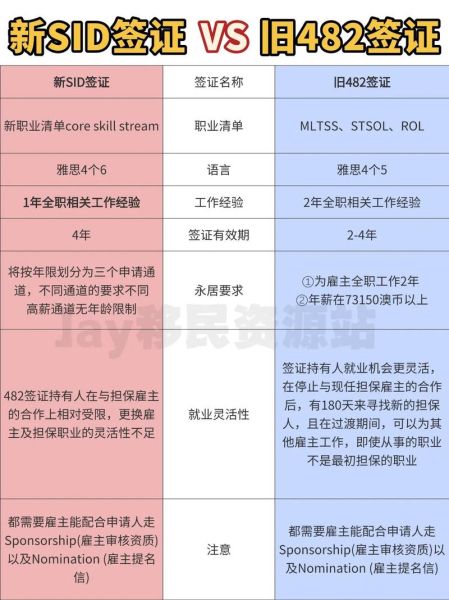 新SID签证 VS 旧482签证

| 新SID签证 | 签证名称 | 旧482签证 |
|---|---|---|
| 新职业清单core skill stream | 职业清单 | MLTSS、STSOL、ROL |
| 雅思4个6 | 语言 | 雅思4个5 |
| 1年全职相关工作经验 | 工作经验 | 2年全职相关工作经验 |
| 4年 | 签证有效期 | 2-4年 |
| 将按年限划分为三个申请通道，不同通道的要求不同 高薪通道无年龄限制 | 永居要求 | ①为雇主全职工作2年 ②年薪在73150澳币以上 |
| 482签证持有人在与担保雇主的合作上相对受限，更换雇主及担保职业的灵活性不足 | 就业灵活性 | 签证持有人就业机会更灵活，在停止与现任担保雇主的合作后，有180天来寻找新的担保人，且在过渡期间，可以为其他雇主工作，即使从事的职业不是最初担保的职业 |
| 都需要雇主能配合申请人走Sponsorship(雇主审核资质)以及Nomination (雇主提名信) | 注意 | 都需要雇主能配合申请人走Sponsorship(雇主审核资质)以及Nomination (雇主提名信) |

Jay移民资源站